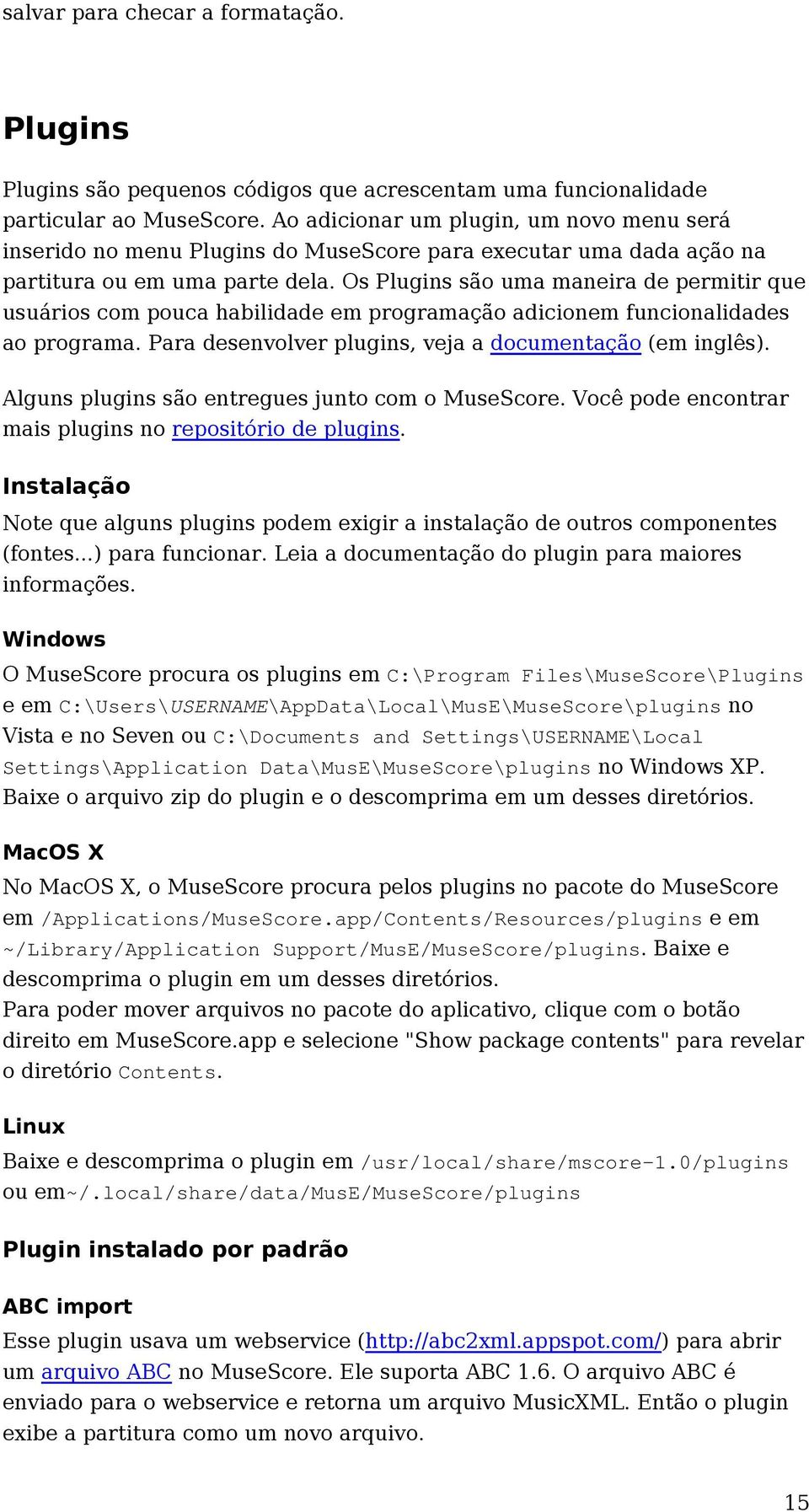 salvar para checar a formatação.

Plugins

Plugins são pequenos códigos que acrescentam uma funcionalidade particular ao MuseScore. Ao adicionar um plugin, um novo menu será inserido no menu Plugins do MuseScore para executar uma dada ação na partitura ou em uma parte dela. Os Plugins são uma maneira de permitir que usuários com pouca habilidade em programação adicionem funcionalidades ao programa. Para desenvolver plugins, veja a documentação (em inglês).

Alguns plugins são entregues junto com o MuseScore. Você pode encontrar mais plugins no repositório de plugins.

Instalação

Note que alguns plugins podem exigir a instalação de outros componentes (fontes...) para funcionar. Leia a documentação do plugin para maiores informações.

Windows

O MuseScore procura os plugins em C:\Program Files\MuseScore\Plugins e em C:\Users\USERNAME\AppData\Local\MusE\MuseScore\plugins no Vista e no Seven ou C:\Documents and Settings\USERNAME\Local Settings\Application Data\MusE\MuseScore\plugins no Windows XP. Baixe o arquivo zip do plugin e o descomprima em um desses diretórios.

MacOS X

No MacOS X, o MuseScore procura pelos plugins no pacote do MuseScore em /Applications/MuseScore.app/Contents/Resources/plugins e em ~/Library/Application Support/MusE/MuseScore/plugins. Baixe e descomprima o plugin em um desses diretórios.
Para poder mover arquivos no pacote do aplicativo, clique com o botão direito em MuseScore.app e selecione "Show package contents" para revelar o diretório Contents.

Linux

Baixe e descomprima o plugin em /usr/local/share/mscore-1.0/plugins ou em~/.local/share/data/MusE/MuseScore/plugins

Plugin instalado por padrão

ABC import

Esse plugin usava um webservice (http://abc2xml.appspot.com/) para abrir um arquivo ABC no MuseScore. Ele suporta ABC 1.6. O arquivo ABC é enviado para o webservice e retorna um arquivo MusicXML. Então o plugin exibe a partitura como um novo arquivo.

15